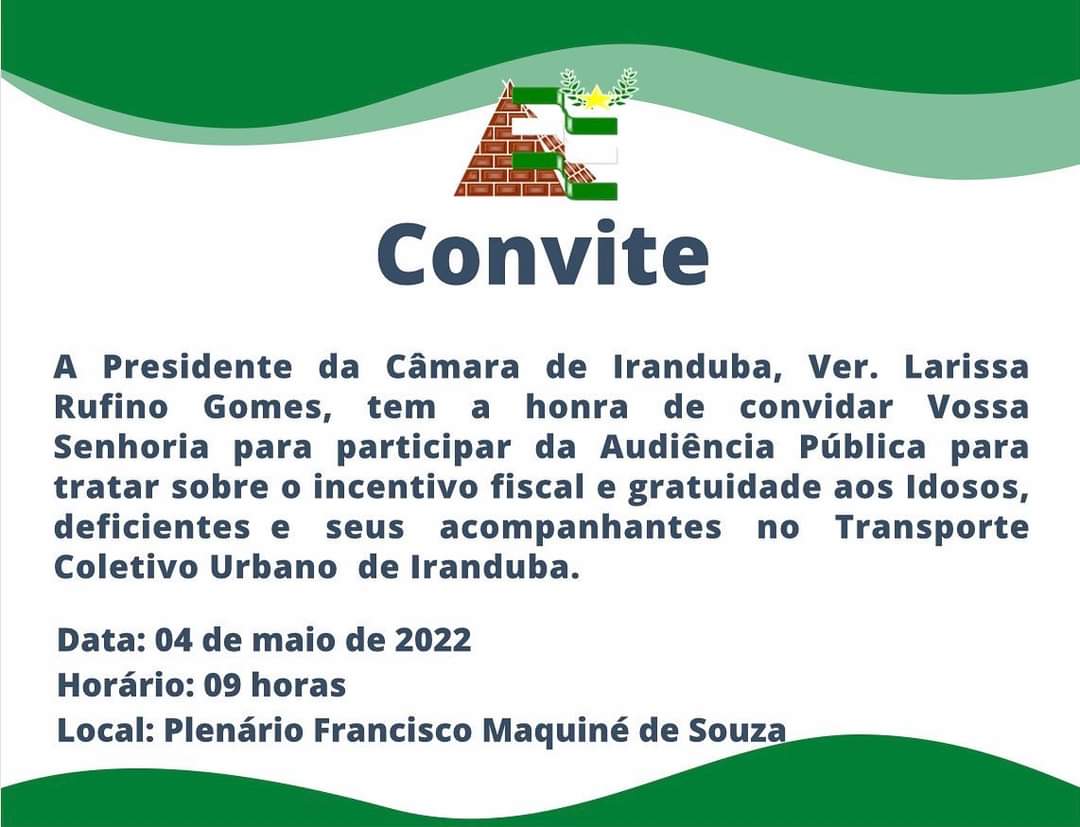 Convite

A Presidente da Câmara de Iranduba, Ver. Larissa Rufino Gomes, tem a honra de convidar Vossa Senhoria para participar da Audiência Pública para tratar sobre o incentivo fiscal e gratuidade aos Idosos, deficientes e seus acompanhantes no Transporte Coletivo Urbano de Iranduba.

Data: 04 de maio de 2022
Horário: 09 horas
Local: Plenário Francisco Maquiné de Souza